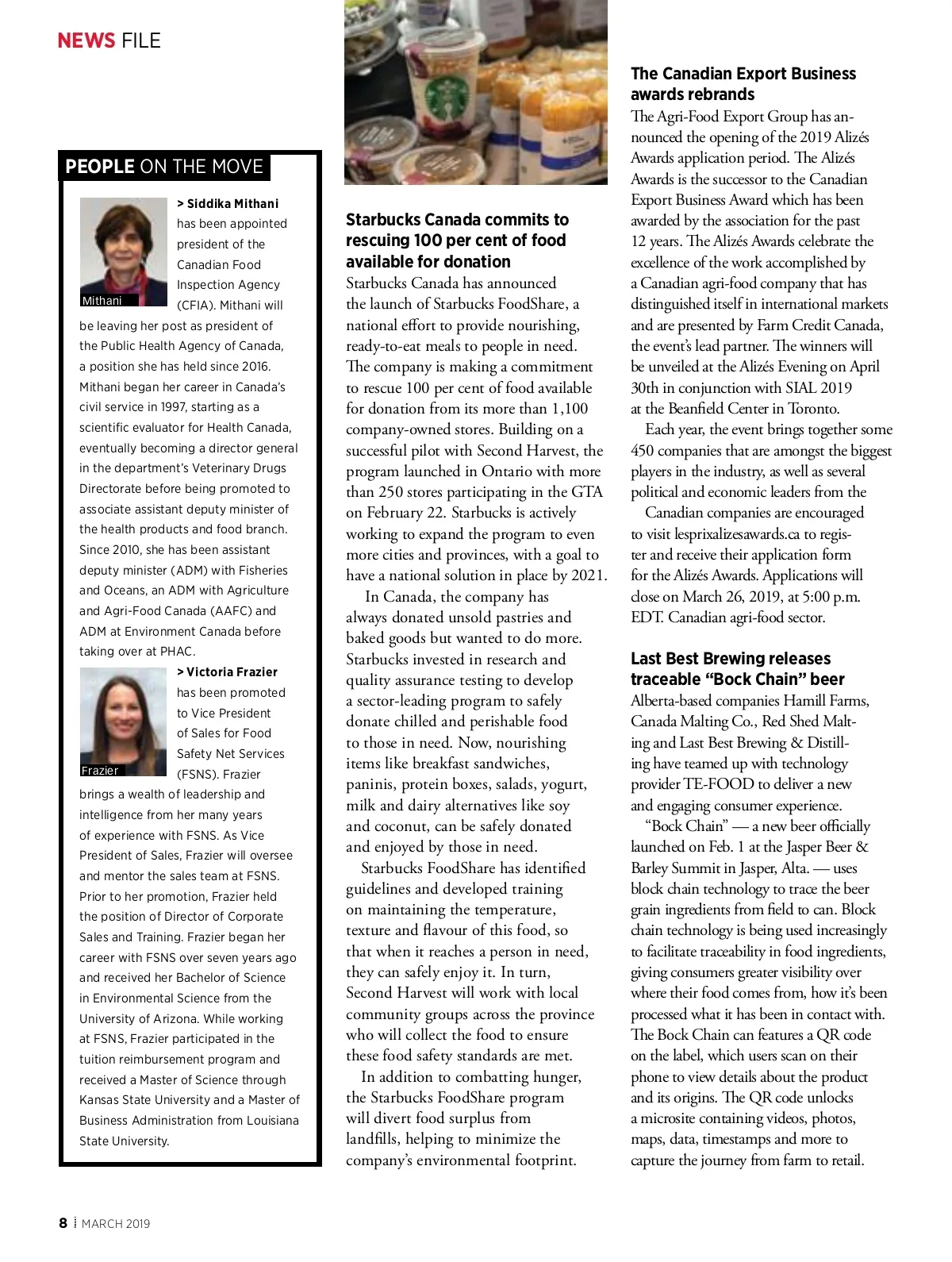 NEWS FILE

PEOPLE ON THE MOVE

Mithani

> Siddika Mithani has been appointed president of the Canadian Food Inspection Agency (CFIA). Mithani will be leaving her post as president of the Public Health Agency of Canada, a position she has held since 2016. Mithani began her career in Canada's civil service in 1997, starting as a scientific evaluator for Health Canada, eventually becoming a director general in the department's Veterinary Drugs Directorate before being promoted to associate assistant deputy minister of the health products and food branch. Since 2010, she has been assistant deputy minister (ADM) with Fisheries and Oceans, an ADM with Agriculture and Agri-Food Canada (AAFC) and ADM at Environment Canada before taking over at PHAC.

Frazier

> Victoria Frazier has been promoted to Vice President of Sales for Food Safety Net Services (FSNS). Frazier brings a wealth of leadership and intelligence from her many years of experience with FSNS. As Vice President of Sales, Frazier will oversee and mentor the sales team at FSNS. Prior to her promotion, Frazier held the position of Director of Corporate Sales and Training. Frazier began her career with FSNS over seven years ago and received her Bachelor of Science in Environmental Science from the University of Arizona. While working at FSNS, Frazier participated in the tuition reimbursement program and received a Master of Science through Kansas State University and a Master of Business Administration from Louisiana State University.

Starbucks Canada commits to rescuing 100 per cent of food available for donation
Starbucks Canada has announced the launch of Starbucks FoodShare, a national effort to provide nourishing, ready-to-eat meals to people in need. The company is making a commitment to rescue 100 per cent of food available for donation from its more than 1,100 company-owned stores. Building on a successful pilot with Second Harvest, the program launched in Ontario with more than 250 stores participating in the GTA on February 22. Starbucks is actively working to expand the program to even more cities and provinces, with a goal to have a national solution in place by 2021.

In Canada, the company has always donated unsold pastries and baked goods but wanted to do more. Starbucks invested in research and quality assurance testing to develop a sector-leading program to safely donate chilled and perishable food to those in need. Now, nourishing items like breakfast sandwiches, paninis, protein boxes, salads, yogurt, milk and dairy alternatives like soy and coconut, can be safely donated and enjoyed by those in need.

Starbucks FoodShare has identified guidelines and developed training on maintaining the temperature, texture and flavour of this food, so that when it reaches a person in need, they can safely enjoy it. In turn, Second Harvest will work with local community groups across the province who will collect the food to ensure these food safety standards are met.

In addition to combatting hunger, the Starbucks FoodShare program will divert food surplus from landfills, helping to minimize the company's environmental footprint.

The Canadian Export Business awards rebrands
The Agri-Food Export Group has announced the opening of the 2019 Alizés Awards application period. The Alizés Awards is the successor to the Canadian Export Business Award which has been awarded by the association for the past 12 years. The Alizés Awards celebrate the excellence of the work accomplished by a Canadian agri-food company that has distinguished itself in international markets and are presented by Farm Credit Canada, the event's lead partner. The winners will be unveiled at the Alizés Evening on April 30th in conjunction with SIAL 2019 at the Beanfield Center in Toronto.

Each year, the event brings together some 450 companies that are amongst the biggest players in the industry, as well as several political and economic leaders from the

Canadian companies are encouraged to visit lesprixalizesawards.ca to register and receive their application form for the Alizés Awards. Applications will close on March 26, 2019, at 5:00 p.m. EDT. Canadian agri-food sector.

Last Best Brewing releases traceable "Bock Chain" beer
Alberta-based companies Hamill Farms, Canada Malting Co., Red Shed Malting and Last Best Brewing & Distilling have teamed up with technology provider TE-FOOD to deliver a new and engaging consumer experience.

"Bock Chain" — a new beer officially launched on Feb. 1 at the Jasper Beer & Barley Summit in Jasper, Alta. — uses block chain technology to trace the beer grain ingredients from field to can. Block chain technology is being used increasingly to facilitate traceability in food ingredients, giving consumers greater visibility over where their food comes from, how it's been processed what it has been in contact with. The Bock Chain can features a QR code on the label, which users scan on their phone to view details about the product and its origins. The QR code unlocks a microsite containing videos, photos, maps, data, timestamps and more to capture the journey from farm to retail.

8 | MARCH 2019